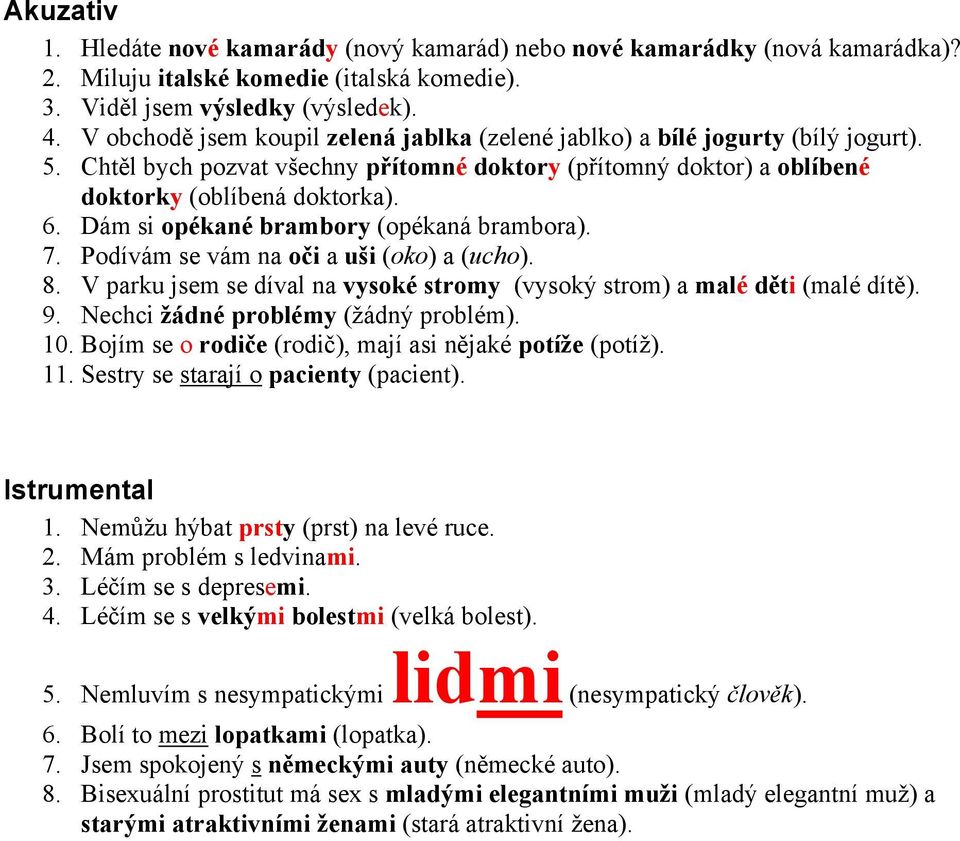 Akuzativ

1. Hledáte nové kamarády (nový kamarád) nebo nové kamarádky (nová kamarádka)?
2. Miluju italské komedie (italská komedie).
3. Viděl jsem výsledky (výsledek).
4. V obchodě jsem koupil zelená jablka (zelené jablko) a bílé jogurty (bílý jogurt).
5. Chtěl bych pozvat všechny přítomné doktory (přítomný doktor) a oblíbené doktorky (oblíbená doktorka).
6. Dám si opékané brambory (opékaná brambora).
7. Podívám se vám na oči a uši (oko) a (ucho).
8. V parku jsem se díval na vysoké stromy (vysoký strom) a malé děti (malé dítě).
9. Nechci žádné problémy (žádný problém).
10. Bojím se o rodiče (rodič), mají asi nějaké potíže (potíž).
11. Sestry se starají o pacienty (pacient).

Istrumental

1. Nemůžu hýbat prsty (prst) na levé ruce.
2. Mám problém s ledvinami.
3. Léčím se s depresemi.
4. Léčím se s velkými bolestmi (velká bolest).
5. Nemluvím s nesympatickými lidmi (nesympatický člověk).
6. Bolí to mezi lopatkami (lopatka).
7. Jsem spokojený s německými auty (německé auto).
8. Bisexuální prostitut má sex s mladými elegantními muži (mladý elegantní muž) a starými atraktivními ženami (stará atraktivní žena).